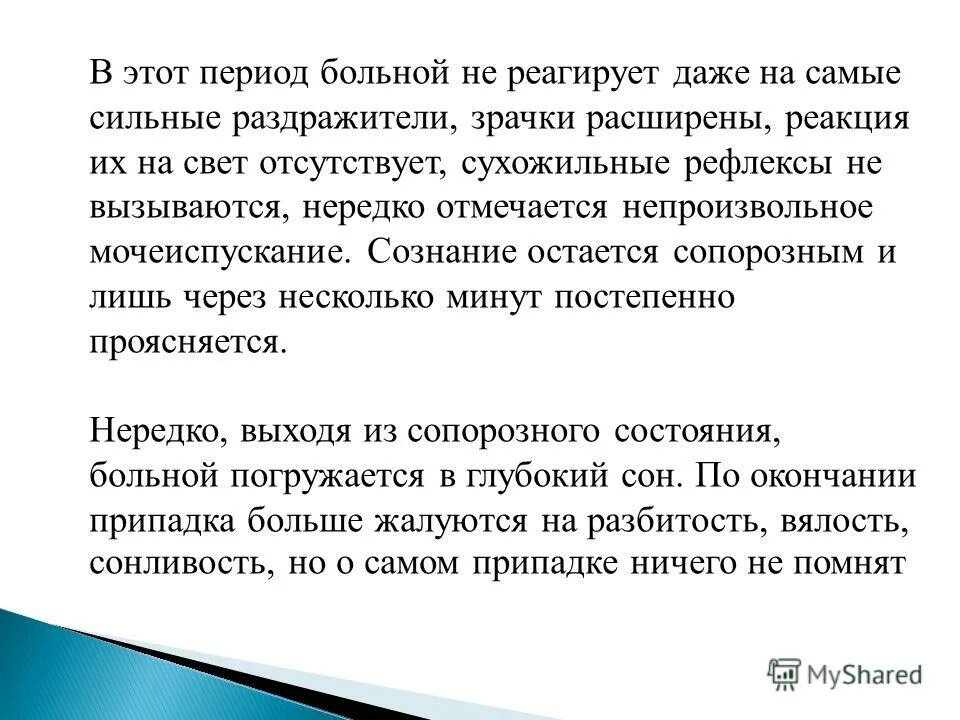 В этот период больной не реагирует даже на самые сильные раздражители, зрачки расширены, реакция их на свет отсутствует, сухожильные рефлексы не вызываются, нередко отмечается непроизвольное мочеиспускание. Сознание остается сопорозным и лишь через несколько минут постепенно проясняется.

Нередко, выходя из сопорозного состояния, больной погружается в глубокий сон. По окончании припадка больше жалуются на разбитость, вялость, сонливость, но о самом припадке ничего не помнят

MyShared